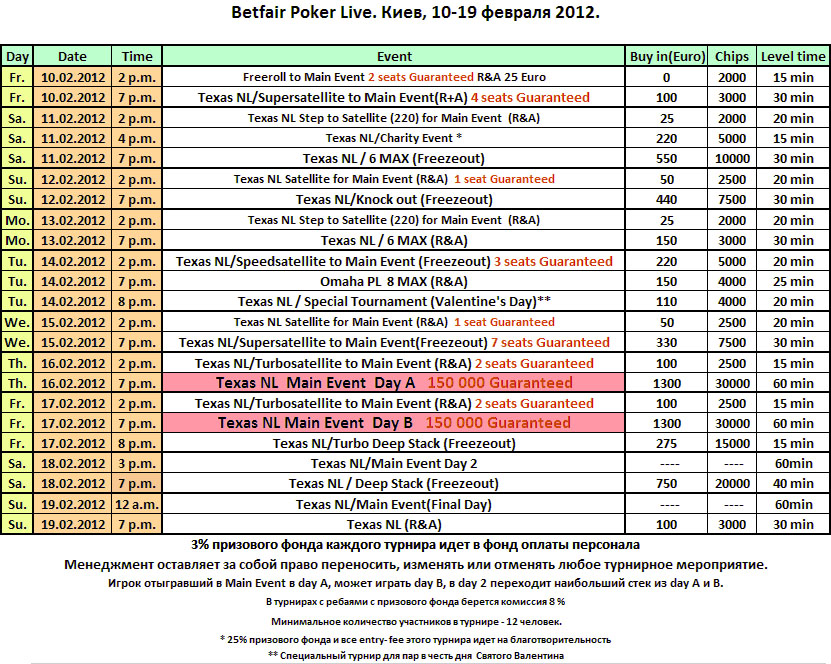 Betfair Poker Live. Киев, 10-19 февраля 2012.

| Day | Date | Time | Event | Buy in(Euro) | Chips | Level time |
|---|---|---|---|---|---|---|
| Fr. | 10.02.2012 | 2 p.m. | Freeroll to Main Event 2 seats Guaranteed R&A 25 Euro | 0 | 2000 | 15 min |
| Fr. | 10.02.2012 | 7 p.m. | Texas NL/Supersatellite to Main Event(R+A) 4 seats Guaranteed | 100 | 3000 | 30 min |
| Sa. | 11.02.2012 | 2 p.m. | Texas NL Step to Satellite (220) for Main Event (R&A) | 25 | 2000 | 20 min |
| Sa. | 11.02.2012 | 4 p.m. | Texas NL/Charity Event * | 220 | 5000 | 15 min |
| Sa. | 11.02.2012 | 7 p.m. | Texas NL / 6 MAX (Freezeout) | 550 | 10000 | 30 min |
| Su. | 12.02.2012 | 2 p.m. | Texas NL Satellite for Main Event (R&A) 1 seat Guaranteed | 50 | 2500 | 20 min |
| Su. | 12.02.2012 | 7 p.m. | Texas NL/Knock out (Freezeout) | 440 | 7500 | 30 min |
| Mo. | 13.02.2012 | 2 p.m. | Texas NL Step to Satellite (220) for Main Event (R&A) | 25 | 2000 | 20 min |
| Mo. | 13.02.2012 | 7 p.m. | Texas NL / 6 MAX (R&A) | 150 | 3000 | 30 min |
| Tu. | 14.02.2012 | 2 p.m. | Texas NL/Speedsatellite to Main Event (Freezeout) 3 seats Guaranteed | 220 | 5000 | 20 min |
| Tu. | 14.02.2012 | 7 p.m. | Omaha PL 8 MAX (R&A) | 150 | 4000 | 25 min |
| Tu. | 14.02.2012 | 8 p.m. | Texas NL / Special Tournament (Valentine's Day)** | 110 | 4000 | 20 min |
| We. | 15.02.2012 | 2 p.m. | Texas NL Satellite for Main Event (R&A) 1 seat Guaranteed | 50 | 2500 | 20 min |
| We. | 15.02.2012 | 7 p.m. | Texas NL/Supersatellite to Main Event(Freezeout) 7 seats Guaranteed | 330 | 7500 | 30 min |
| Th. | 16.02.2012 | 2 p.m. | Texas NL/Turbosatellite to Main Event (R&A) 2 seats Guaranteed | 100 | 2500 | 15 min |
| Th. | 16.02.2012 | 7 p.m. | Texas NL Main Event Day A 150 000 Guaranteed | 1300 | 30000 | 60 min |
| Fr. | 17.02.2012 | 2 p.m. | Texas NL/Turbosatellite to Main Event (R&A) 2 seats Guaranteed | 100 | 2500 | 15 min |
| Fr. | 17.02.2012 | 7 p.m. | Texas NL Main Event Day B 150 000 Guaranteed | 1300 | 30000 | 60 min |
| Fr. | 17.02.2012 | 8 p.m. | Texas NL/Turbo Deep Stack (Freezeout) | 275 | 15000 | 15 min |
| Sa. | 18.02.2012 | 3 p.m. | Texas NL/Main Event Day 2 | ---- | ---- | 60min |
| Sa. | 18.02.2012 | 7 p.m. | Texas NL / Deep Stack (Freezeout) | 750 | 20000 | 40 min |
| Su. | 19.02.2012 | 12 a.m. | Texas NL/Main Event(Final Day) | ---- | ---- | 60min |
| Su. | 19.02.2012 | 7 p.m. | Texas NL (R&A) | 100 | 3000 | 30 min |

3% призового фонда каждого турнира идет в фонд оплаты персонала

Менеджмент оставляет за собой право переносить, изменять или отменять любое турнирное мероприятие.

Игрок отыгравший в Main Event в day A, может играть day B, в day 2 переходит наибольший стек из day A и B.

В турнирах с ребаями с призового фонда берется комиссия 8 %

Минимальное количество участников в турнире - 12 человек.

* 25% призового фонда и все entry- fee этого турнира идет на благотворительность

** Специальный турнир для пар в честь дня Святого Валентина